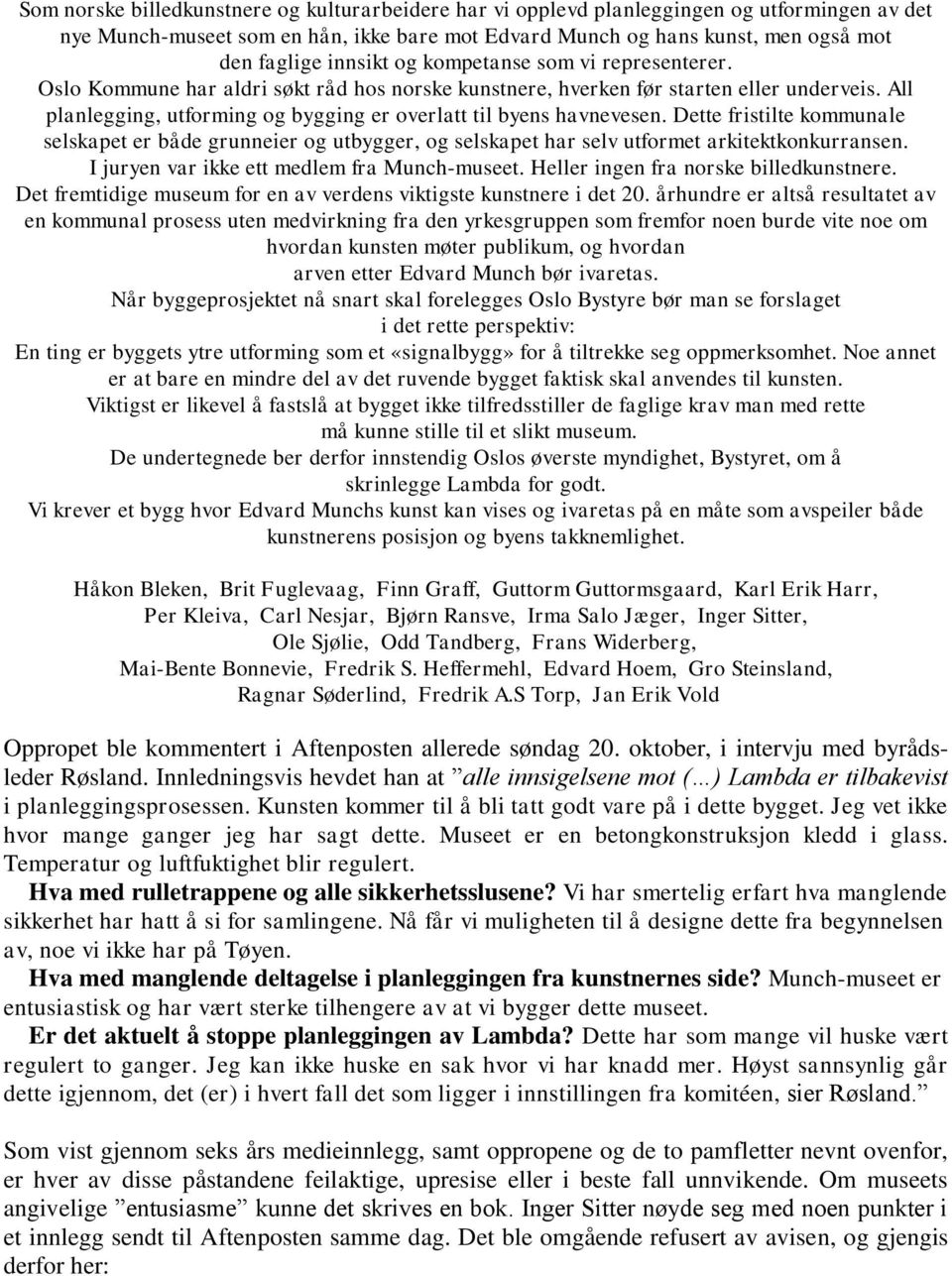 Som norske billedkunstnere og kulturarbeidere har vi opplevd planleggingen og utformingen av det nye Munch-museet som en hån, ikke bare mot Edvard Munch og hans kunst, men også mot den faglige innsikt og kompetanse som vi representerer.
Oslo Kommune har aldri søkt råd hos norske kunstnere, hverken før starten eller underveis. All planlegging, utforming og bygging er overlatt til byens havnevesen. Dette fristilte kommunale selskapet er både grunneier og utbygger, og selskapet har selv utformet arkitektkonkurransen.
I juryen var ikke ett medlem fra Munch-museet. Heller ingen fra norske billedkunstnere.
Det fremtidige museum for en av verdens viktigste kunstnere i det 20. århundre er altså resultatet av en kommunal prosess uten medvirkning fra den yrkesgruppen som fremfor noen burde vite noe om hvordan kunsten møter publikum, og hvordan arven etter Edvard Munch bør ivaretas.
Når byggeprosjektet nå snart skal forelegges Oslo Bystyre bør man se forslaget i det rette perspektiv:
En ting er byggets ytre utforming som et «signalbygg» for å tiltrekke seg oppmerksomhet. Noe annet er at bare en mindre del av det ruvende bygget faktisk skal anvendes til kunsten.
Viktigst er likevel å fastslå at bygget ikke tilfredsstiller de faglige krav man med rette må kunne stille til et slikt museum.
De undertegnede ber derfor innstendig Oslos øverste myndighet, Bystyret, om å skrinlegge Lambda for godt.
Vi krever et bygg hvor Edvard Munchs kunst kan vises og ivaretas på en måte som avspeiler både kunstnerens posisjon og byens takknemlighet.

Håkon Bleken, Brit Fuglevaag, Finn Graff, Guttorm Guttormsgaard, Karl Erik Harr, Per Kleiva, Carl Nesjar, Bjørn Ransve, Irma Salo Jæger, Inger Sitter, Ole Sjølie, Odd Tandberg, Frans Widerberg, Mai-Bente Bonnevie, Fredrik S. Heffermehl, Edvard Hoem, Gro Steinsland, Ragnar Søderlind, Fredrik A.S Torp, Jan Erik Vold

Oppropet ble kommentert i Aftenposten allerede søndag 20. oktober, i intervju med byrådsleder Røsland. Innledningsvis hevdet han at ”alle innsigelsene mot (...) Lambda er tilbakevist i planleggingsprosessen. Kunsten kommer til å bli tatt godt vare på i dette bygget. Jeg vet ikke hvor mange ganger jeg har sagt dette. Museet er en betongkonstruksjon kledd i glass. Temperatur og luftfuktighet blir regulert.
Hva med rulletrappene og alle sikkerhetsslusene? Vi har smertelig erfart hva manglende sikkerhet har hatt å si for samlingene. Nå får vi muligheten til å designe dette fra begynnelsen av, noe vi ikke har på Tøyen.
Hva med manglende deltagelse i planleggingen fra kunstnernes side? Munch-museet er entusiastisk og har vært sterke tilhengere av at vi bygger dette museet.
Er det aktuelt å stoppe planleggingen av Lambda? Dette har som mange vil huske vært regulert to ganger. Jeg kan ikke huske en sak hvor vi har knadd mer. Høyst sannsynlig går dette igjennom, det (er) i hvert fall det som ligger i innstillingen fra komitéen, sier Røsland.”

Som vist gjennom seks års medieinnlegg, samt oppropene og de to pamfletter nevnt ovenfor, er hver av disse påstandene feilaktige, upresise eller i beste fall unnvikende. Om museets angivelige ”entusiasme” kunne det skrives en bok. Inger Sitter nøyde seg med noen punkter i et innlegg sendt til Aftenposten samme dag. Det ble omgående refusert av avisen, og gjengis derfor her: